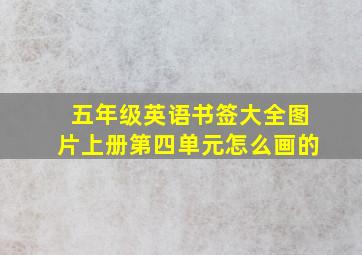 五年级英语书签大全图片上册第四单元怎么画的